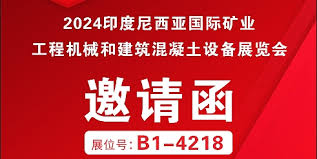 2024印度尼西亚国际矿业
工程机械和建筑混凝土设备展览会

邀请函

展位号: B1-4218